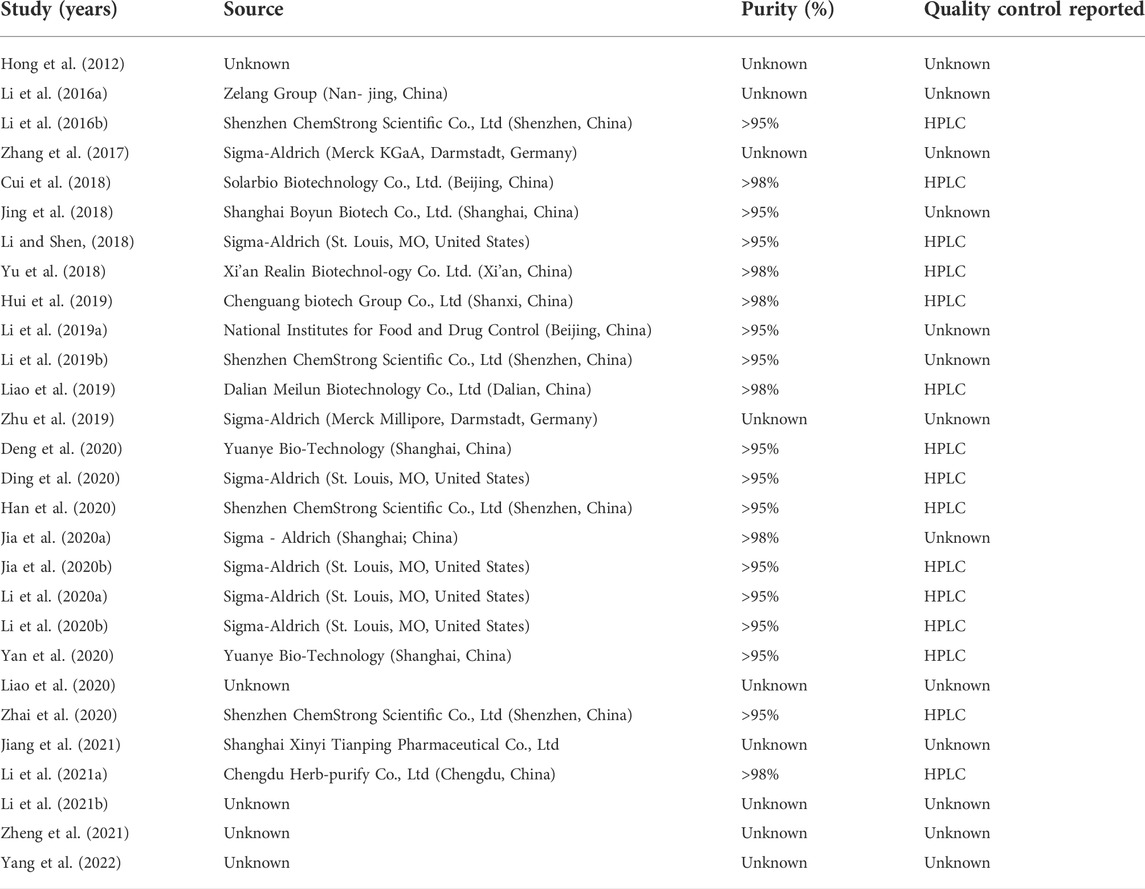 | Study (years) | Source | Purity (%) | Quality control reported |
|---|---|---|---|
| Hong et al. (2012) | Unknown | Unknown | Unknown |
| Li et al. (2016a) | Zelang Group (Nan- jing, China) | Unknown | Unknown |
| Li et al. (2016b) | Shenzhen ChemStrong Scientific Co., Ltd (Shenzhen, China) | >95% | HPLC |
| Zhang et al. (2017) | Sigma-Aldrich (Merck KGaA, Darmstadt, Germany) | Unknown | Unknown |
| Cui et al. (2018) | Solarbio Biotechnology Co., Ltd. (Beijing, China) | >98% | HPLC |
| Jing et al. (2018) | Shanghai Boyun Biotech Co., Ltd. (Shanghai, China) | >95% | Unknown |
| Li and Shen, (2018) | Sigma-Aldrich (St. Louis, MO, United States) | >95% | HPLC |
| Yu et al. (2018) | Xi'an Realin Biotechnol-ogy Co. Ltd. (Xi'an, China) | >98% | HPLC |
| Hui et al. (2019) | Chenguang biotech Group Co., Ltd (Shanxi, China) | >98% | HPLC |
| Li et al. (2019a) | National Institutes for Food and Drug Control (Beijing, China) | >95% | Unknown |
| Li et al. (2019b) | Shenzhen ChemStrong Scientific Co., Ltd (Shenzhen, China) | >95% | Unknown |
| Liao et al. (2019) | Dalian Meilun Biotechnology Co., Ltd (Dalian, China) | >98% | HPLC |
| Zhu et al. (2019) | Sigma-Aldrich (Merck Millipore, Darmstadt, Germany) | Unknown | Unknown |
| Deng et al. (2020) | Yuanye Bio-Technology (Shanghai, China) | >95% | HPLC |
| Ding et al. (2020) | Sigma-Aldrich (St. Louis, MO, United States) | >95% | HPLC |
| Han et al. (2020) | Shenzhen ChemStrong Scientific Co., Ltd (Shenzhen, China) | >95% | HPLC |
| Jia et al. (2020a) | Sigma - Aldrich (Shanghai; China) | >98% | Unknown |
| Jia et al. (2020b) | Sigma-Aldrich (St. Louis, MO, United States) | >95% | HPLC |
| Li et al. (2020a) | Sigma-Aldrich (St. Louis, MO, United States) | >95% | HPLC |
| Li et al. (2020b) | Sigma-Aldrich (St. Louis, MO, United States) | >95% | HPLC |
| Yan et al. (2020) | Yuanye Bio-Technology (Shanghai, China) | >95% | HPLC |
| Liao et al. (2020) | Unknown | Unknown | Unknown |
| Zhai et al. (2020) | Shenzhen ChemStrong Scientific Co., Ltd (Shenzhen, China) | >95% | HPLC |
| Jiang et al. (2021) | Shanghai Xinyi Tianping Pharmaceutical Co., Ltd | Unknown | Unknown |
| Li et al. (2021a) | Chengdu Herb-purify Co., Ltd (Chengdu, China) | >98% | HPLC |
| Li et al. (2021b) | Unknown | Unknown | Unknown |
| Zheng et al. (2021) | Unknown | Unknown | Unknown |
| Yang et al. (2022) | Unknown | Unknown | Unknown |